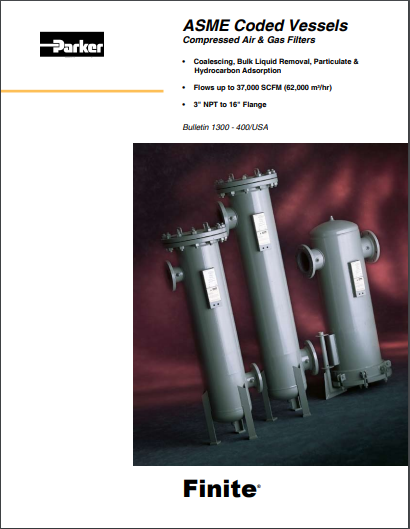 Parker

ASME Coded Vessels
Compressed Air & Gas Filters

• Coalescing, Bulk Liquid Removal, Particulate & Hydrocarbon Adsorption

• Flows up to 37,000 SCFM (62,000 m³/hr)

• 3" NPT to 16" Flange

Bulletin 1300 - 400/USA

Finite®